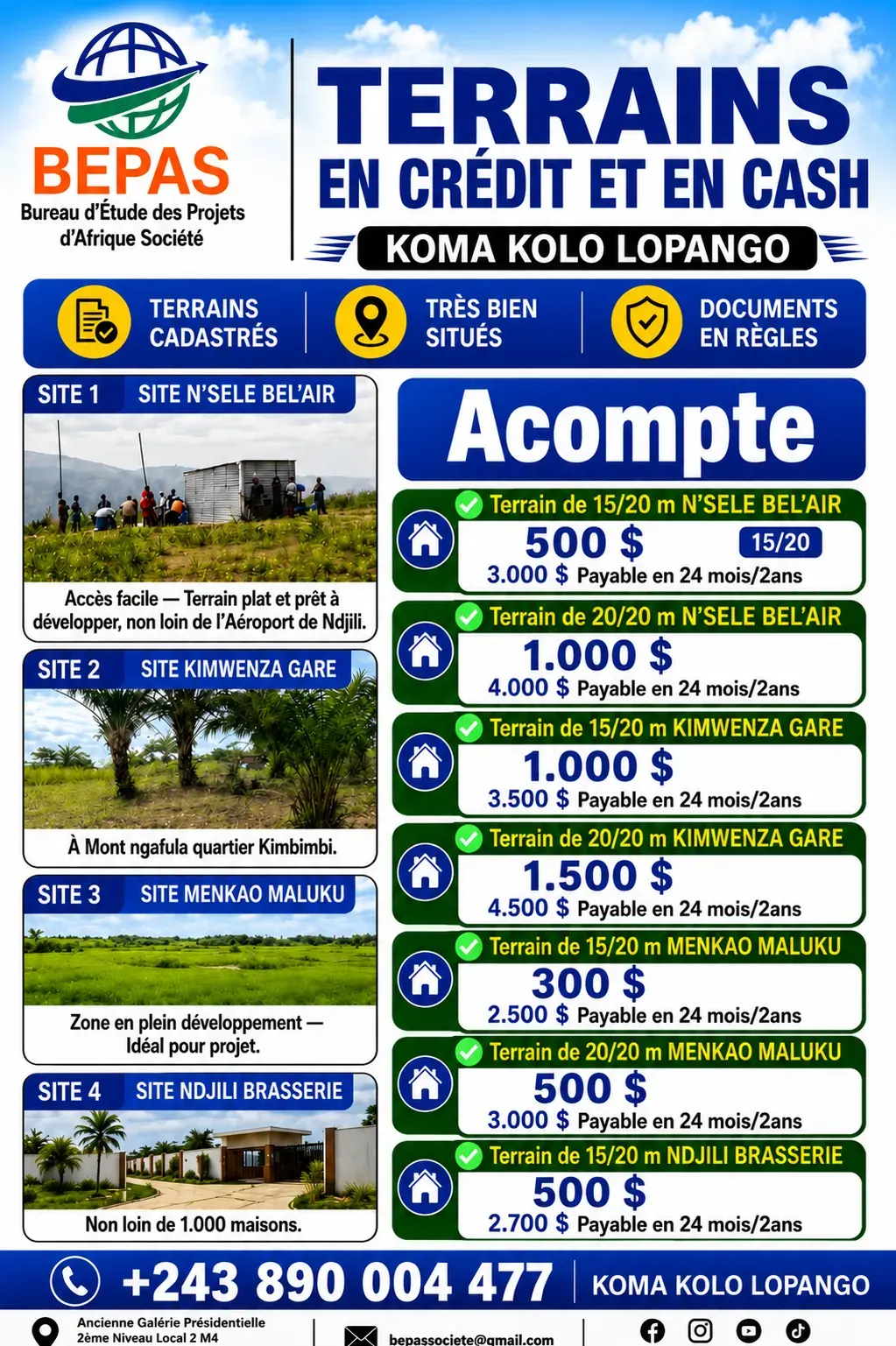 BEPAS
Bureau d'Étude des Projets d'Afrique Société

TERRAINS
EN CRÉDIT ET EN CASH
KOMA KOLO LOPANGO

TERRAINS CADASTRÉS
TRÈS BIEN SITUÉS
DOCUMENTS EN RÈGLES

SITE 1 SITE N'SELE BEL'AIR
Accès facile — Terrain plat et prêt à développer, non loin de l'Aéroport de Ndjili.

SITE 2 SITE KIMWENZA GARE
À Mont ngafula quartier Kimbimbi.

SITE 3 SITE MENKAO MALUKU
Zone en plein développement — Idéal pour projet.

SITE 4 SITE NDJILI BRASSERIE
Non loin de 1.000 maisons.

Acompte

Terrain de 15/20 m N'SELE BEL'AIR
500 $ 15/20
3.000 $ Payable en 24 mois/2ans

Terrain de 20/20 m N'SELE BEL'AIR
1.000 $
4.000 $ Payable en 24 mois/2ans

Terrain de 15/20 m KIMWENZA GARE
1.000 $
3.500 $ Payable en 24 mois/2ans

Terrain de 20/20 m KIMWENZA GARE
1.500 $
4.500 $ Payable en 24 mois/2ans

Terrain de 15/20 m MENKAO MALUKU
300 $
2.500 $ Payable en 24 mois/2ans

Terrain de 20/20 m MENKAO MALUKU
500 $
3.000 $ Payable en 24 mois/2ans

Terrain de 15/20 m NDJILI BRASSERIE
500 $
2.700 $ Payable en 24 mois/2ans

+243 890 004 477 KOMA KOLO LOPANGO

Ancienne Galérie Présidentielle
2ème Niveau Local 2 M4
bepassociete@gmail.com